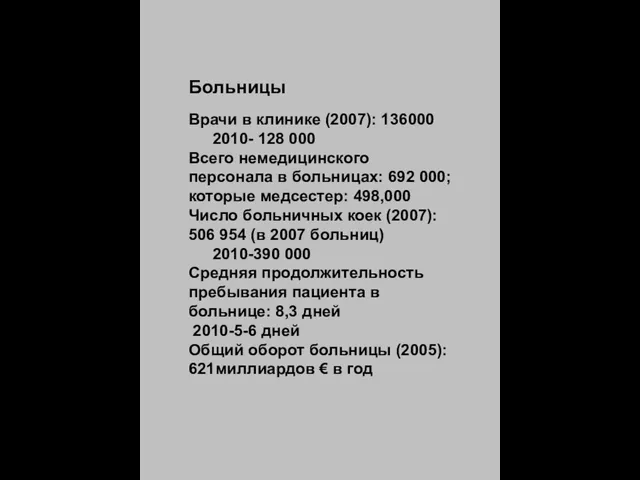 Больницы

Врачи в клинике (2007): 136000
2010- 128 000
Всего немедицинского персонала в больницах: 692 000; которые медсестер: 498,000
Число больничных коек (2007): 506 954 (в 2007 больниц)
2010-390 000
Средняя продолжительность пребывания пациента в больнице: 8,3 дней
2010-5-6 дней
Общий оборот больницы (2005): 621миллиардов € в год